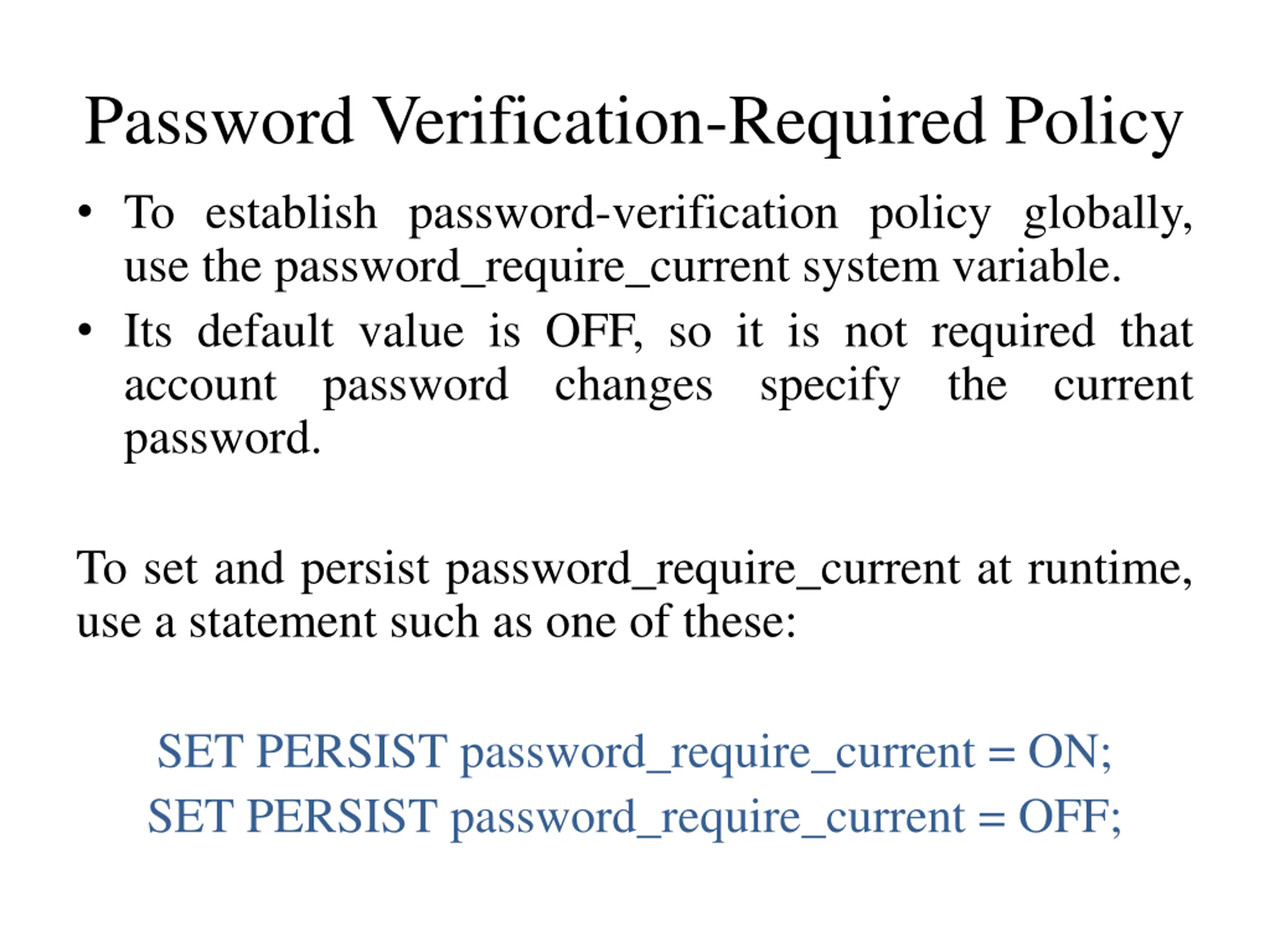 Password Verification-Required Policy

• To establish password-verification policy globally, use the password_require_current system variable.
• Its default value is OFF, so it is not required that account password changes specify the current password.

To set and persist password_require_current at runtime, use a statement such as one of these:

SET PERSIST password_require_current = ON;
SET PERSIST password_require_current = OFF;